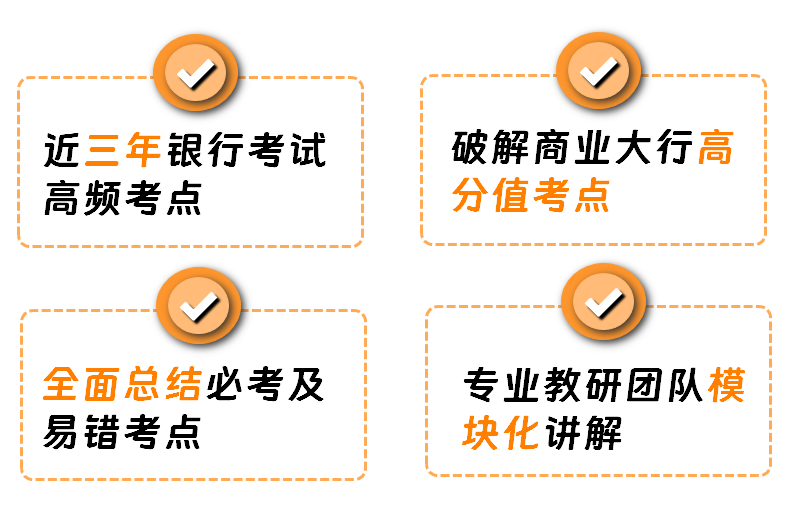 近三年银行考试高频考点

破解商业大行高分值考点

全面总结必考及易错考点

专业教研团队模块化讲解